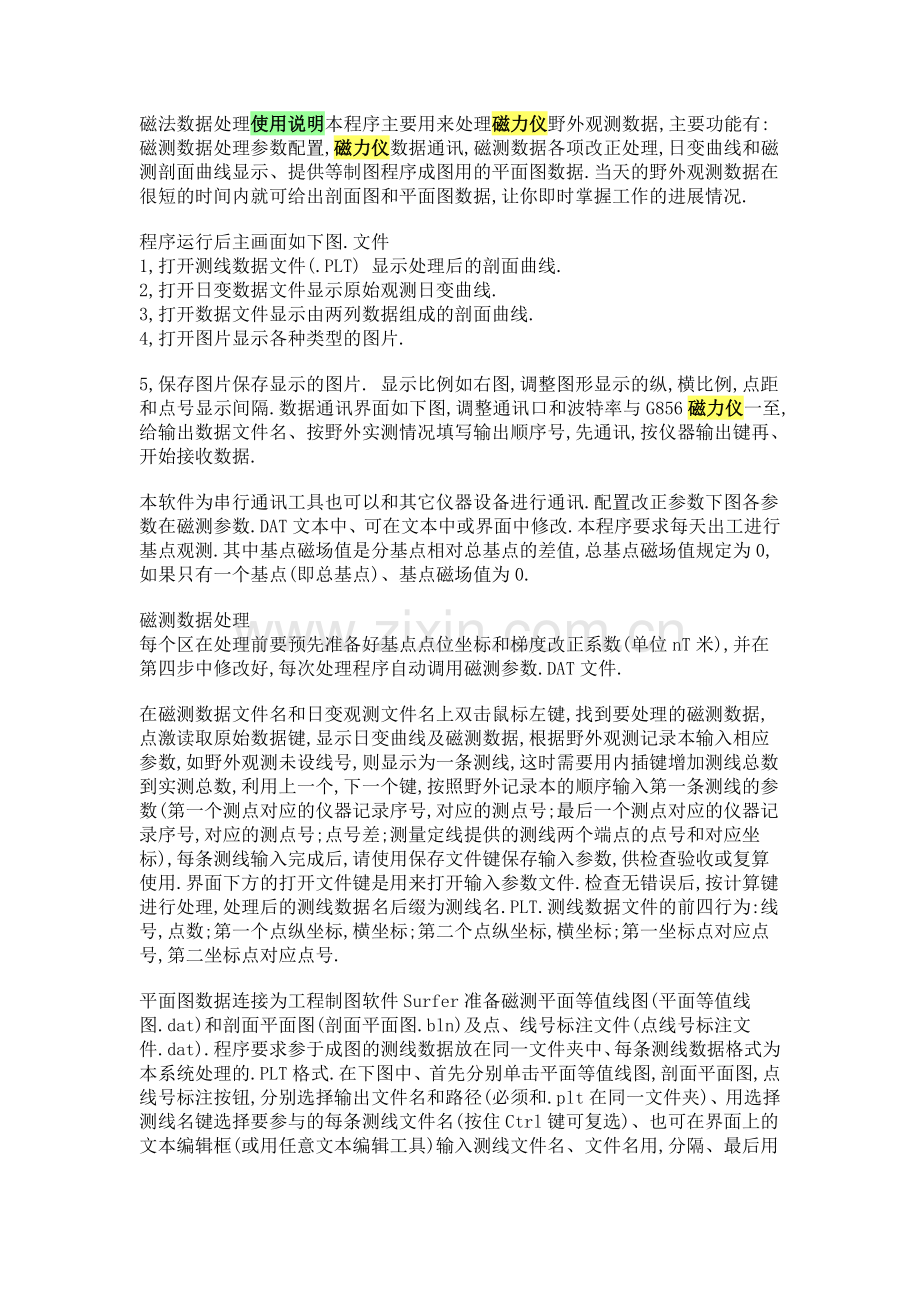 磁法数据处理使用说明本程序主要用来处理磁力仪野外观测数据,主要功能有:磁测数据处理参数配置,磁力仪数据通讯,磁测数据各项改正处理,日变曲线和磁测剖面曲线显示、提供等制图程序成图用的平面图数据.当天的野外观测数据在很短的时间内就可给出剖面图和平面图数据,让你即时掌握工作的进展情况.

程序运行后主画面如下图.文件
1,打开测线数据文件(.PLT) 显示处理后的剖面曲线.
2,打开日变数据文件显示原始观测日变曲线.
3,打开数据文件显示由两列数据组成的剖面曲线.
4,打开图片显示各种类型的图片.

5,保存图片保存显示的图片. 显示比例如右图,调整图形显示的纵,横比例,点距和点号显示间隔.数据通讯界面如下图,调整通讯口和波特率与G856磁力仪一至,给输出数据文件名、按野外实测情况填写输出顺序号,先通讯,按仪器输出键再、开始接收数据.

本软件为串行通讯工具也可以和其它仪器设备进行通讯.配置改正参数下图各参数在磁测参数.DAT文本中、可在文本中或界面中修改.本程序要求每天出工进行基点观测.其中基点磁场值是分基点相对总基点的差值,总基点磁场值规定为0,如果只有一个基点(即总基点)、基点磁场值为0.

磁测数据处理
每个区在处理前要预先准备好基点点位坐标和梯度改正系数(单位nT米),并在第四步中修改好,每次处理程序自动调用磁测参数.DAT文件.

在磁测数据文件名和日变观测文件名上双击鼠标左键,找到要处理的磁测数据,点激读取原始数据键,显示日变曲线及磁测数据,根据野外观测记录本输入相应参数,如野外观测未设线号,则显示为一条测线,这时需要用内插键增加测线总数到实测总数,利用上一个,下一个键,按照野外记录本的顺序输入第一条测线的参数(第一个测点对应的仪器记录序号,对应的测点号;最后一个测点对应的仪器记录序号,对应的测点号;点号差;测量定线提供的测线两个端点的点号和对应坐标),每条测线输入完成后,请使用保存文件键保存输入参数,供检查验收或复算使用.界面下方的打开文件键是用来打开输入参数文件.检查无错误后,按计算键进行处理,处理后的测线数据名后缀为测线名.PLT.测线数据文件的前四行为:线号,点数;第一个点纵坐标,横坐标;第二个点纵坐标,横坐标;第一坐标点对应点号,第二坐标点对应点号.

平面图数据连接为工程制图软件Surfer准备磁测平面等值线图(平面等值线图.dat)和剖面平面图(剖面平面图.bln)及点、线号标注文件(点线号标注文件.dat).程序要求参于成图的测线数据放在同一文件夹中、每条测线数据格式为本系统处理的.PLT格式.在下图中、首先分别单击平面等值线图,剖面平面图,点线号标注按钮,分别选择输出文件名和路径(必须和.plt在同一文件夹)、用选择测线名键选择要参与的每条测线文件名(按住Ctrl键可复选)、也可在界面上的文本编辑框(或用任意文本编辑工具)输入测线文件名、文件名用,分隔、最后用

www.zixin.com.cn